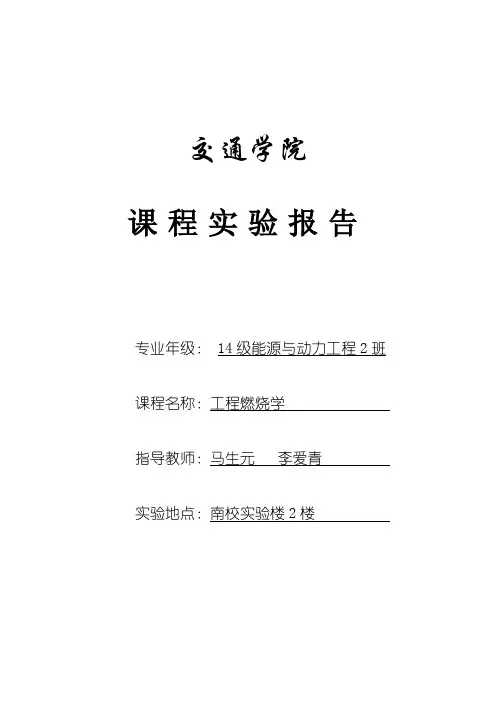 交通学院

课程实验报告

专业年级： 14 级能源与动力工程 2 班

课程名称：工程燃烧学

指导教师：马生元 李爱青

实验地点：南校实验楼 2 楼